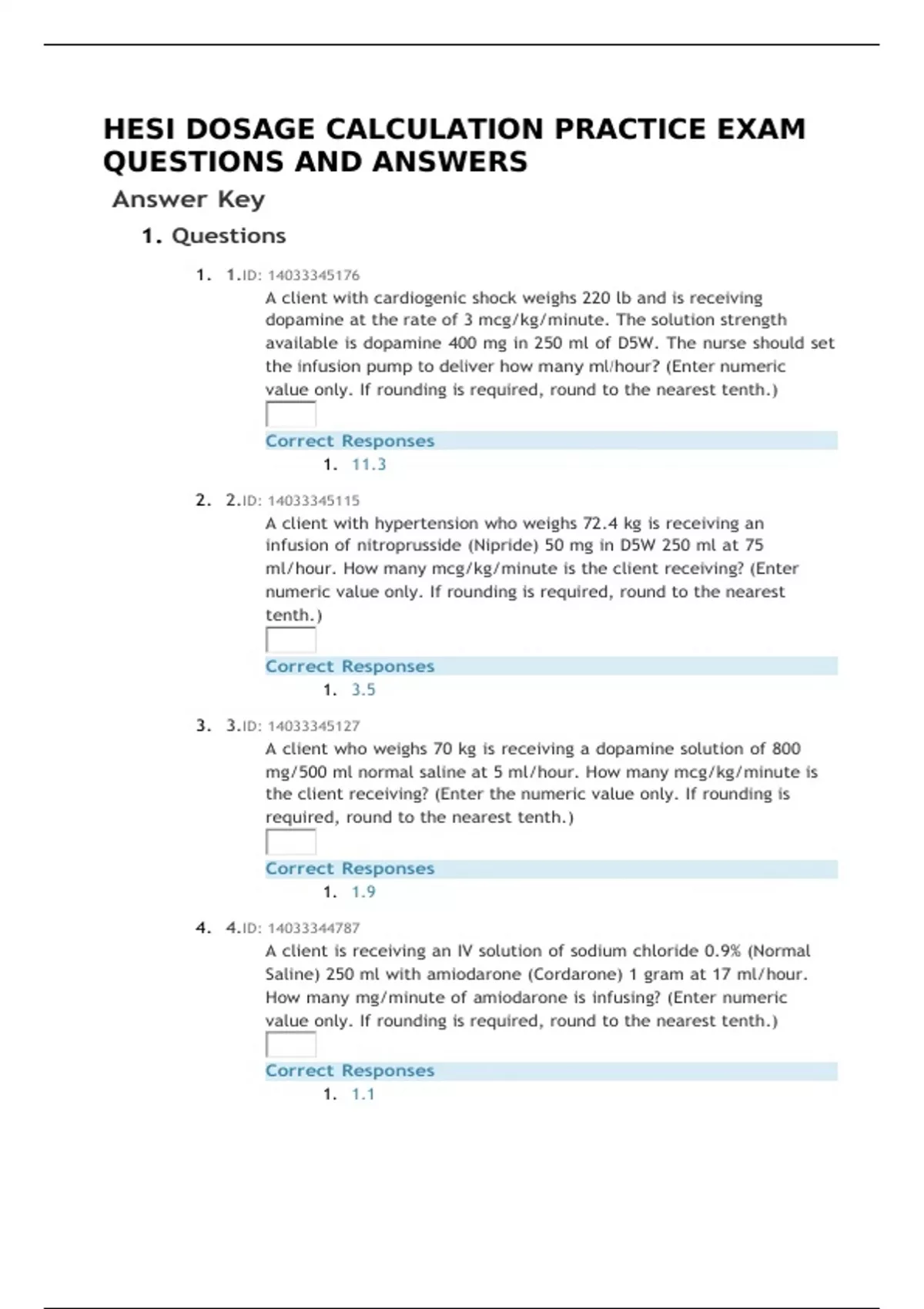 HESI DOSAGE CALCULATION PRACTICE EXAM QUESTIONS AND ANSWERS

Answer Key

1. Questions

1. 1.ID: 14033345176
A client with cardiogenic shock weighs 220 lb and is receiving dopamine at the rate of 3 mcg/kg/minute. The solution strength available is dopamine 400 mg in 250 ml of D5W. The nurse should set the infusion pump to deliver how many ml/hour? (Enter numeric value only. If rounding is required, round to the nearest tenth.)

Correct Responses
1. 11.3

2. 2.ID: 14033345115
A client with hypertension who weighs 72.4 kg is receiving an infusion of nitroprusside (Nipride) 50 mg in D5W 250 ml at 75 ml/hour. How many mcg/kg/minute is the client receiving? (Enter numeric value only. If rounding is required, round to the nearest tenth.)

Correct Responses
1. 3.5

3. 3.ID: 14033345127
A client who weighs 70 kg is receiving a dopamine solution of 800 mg/500 ml normal saline at 5 ml/hour. How many mcg/kg/minute is the client receiving? (Enter the numeric value only. If rounding is required, round to the nearest tenth.)

Correct Responses
1. 1.9

4. 4.ID: 14033344787
A client is receiving an IV solution of sodium chloride 0.9% (Normal Saline) 250 ml with amiodarone (Cordarone) 1 gram at 17 ml/hour. How many mg/minute of amiodarone is infusing? (Enter numeric value only. If rounding is required, round to the nearest tenth.)

Correct Responses
1. 1.1